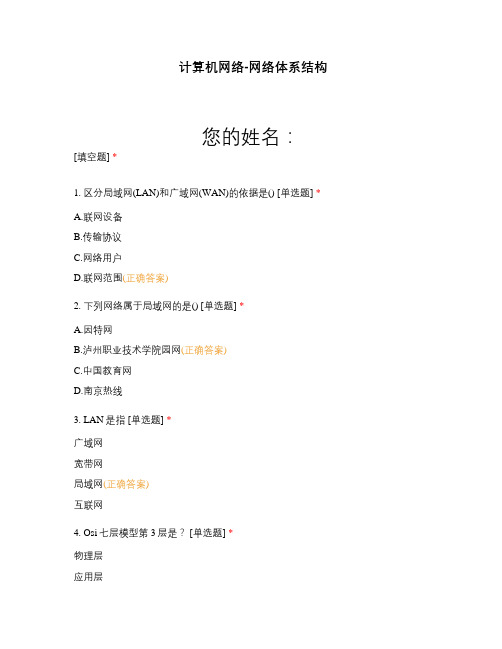 计算机网络-网络体系结构

您的姓名：

[填空题] *

1. 区分局域网(LAN)和广域网(WAN)的依据是() [单选题] *

A.联网设备

B.传输协议

C.网络用户

D.联网范围(正确答案)

2. 下列网络属于局域网的是() [单选题] *

A.因特网

B.泸州职业技术学院园网(正确答案)

C.中国教育网

D.南京热线

3. LAN 是指 [单选题] *

广域网

宽带网

局域网(正确答案)

互联网

4. Osi 七层模型第 3 层是？ [单选题] *

物理层

应用层